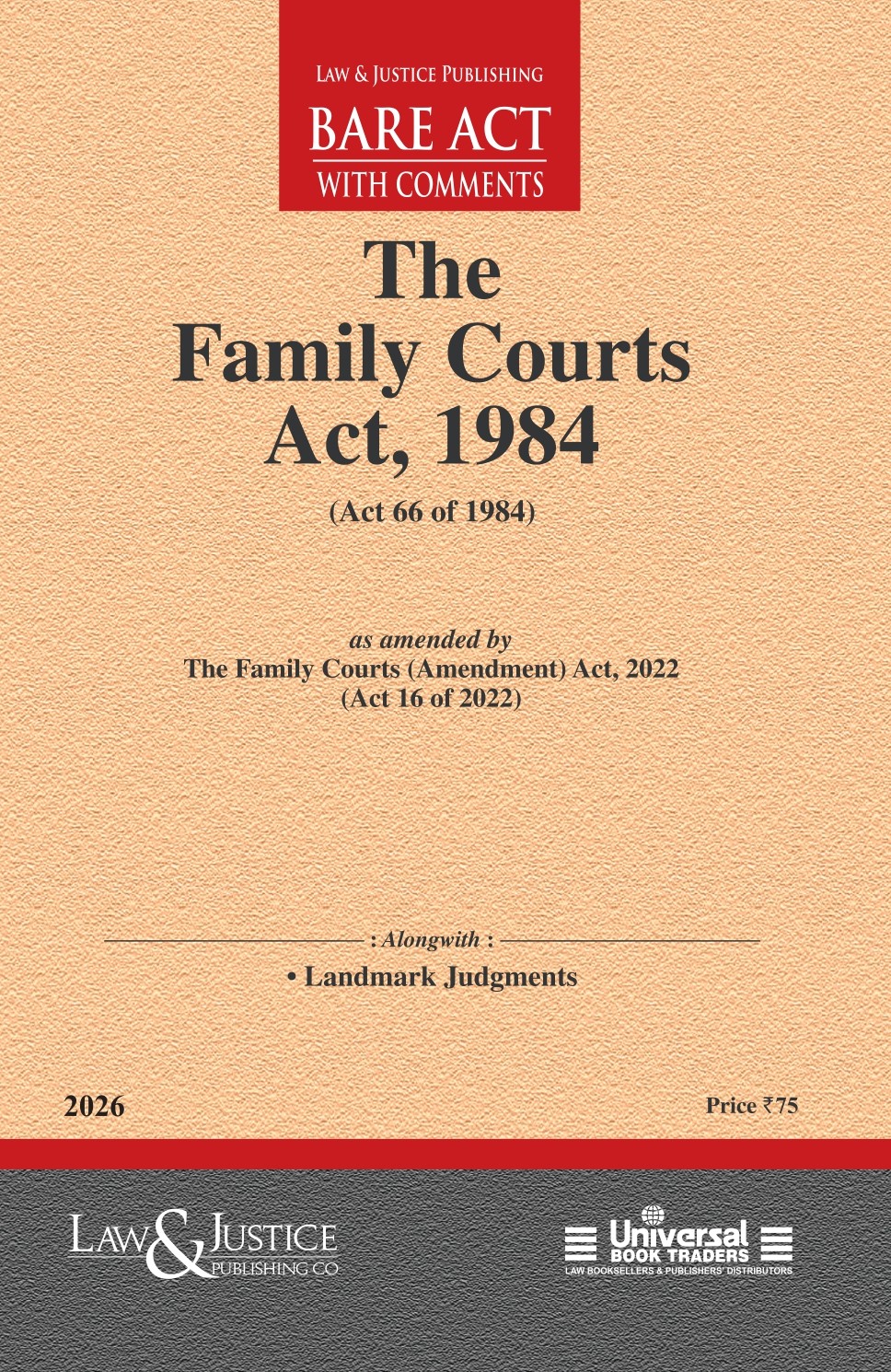 LAW & JUSTICE PUBLISHING
BARE ACT
WITH COMMENTS

The Family Courts Act, 1984
(Act 66 of 1984)

as amended by
The Family Courts (Amendment) Act, 2022
(Act 16 of 2022)

: Alongwith :
• Landmark Judgments

2026

Price ₹75

LAW & JUSTICE PUBLISHING CO

Universal BOOK TRADERS
LAW BOOKSELLERS & PUBLISHERS' DISTRIBUTORS